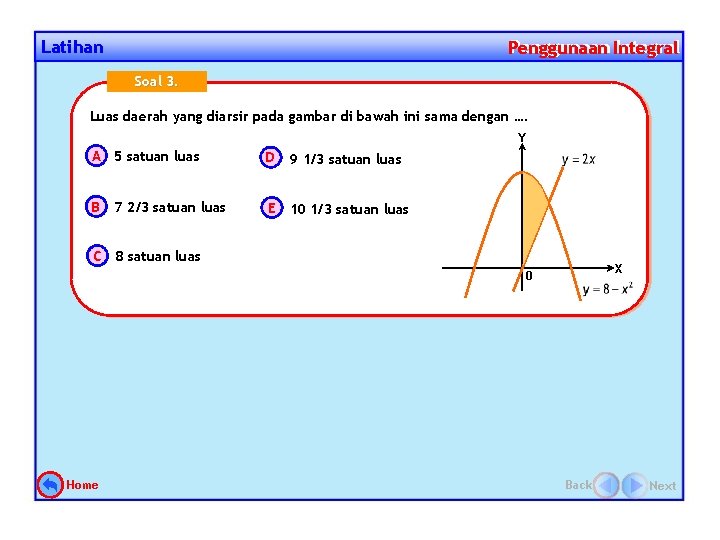 Latihan

Penggunaan Integral

Soal 3.

Luas daerah yang diarsir pada gambar di bawah ini sama dengan ....

A 5 satuan luas

B 7 2/3 satuan luas

C 8 satuan luas

D 9 1/3 satuan luas

E 10 1/3 satuan luas

Y

$y = 2x$

X

0

$y = 8 - x^2$

Home

Back

Next